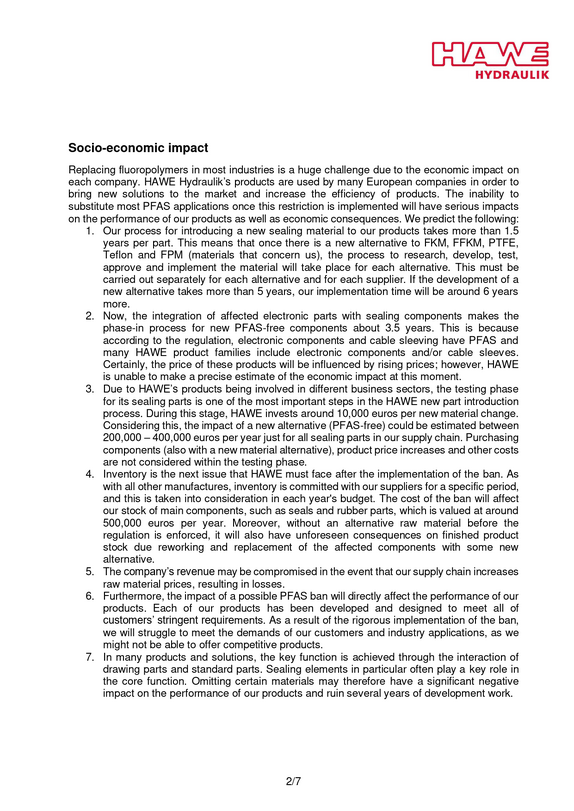 HAWE
HYDRAULIK

Socio-economic impact

Replacing fluoropolymers in most industries is a huge challenge due to the economic impact on each company. HAWE Hydraulik's products are used by many European companies in order to bring new solutions to the market and increase the efficiency of products. The inability to substitute most PFAS applications once this restriction is implemented will have serious impacts on the performance of our products as well as economic consequences. We predict the following:
1. Our process for introducing a new sealing material to our products takes more than 1.5 years per part. This means that once there is a new alternative to FKM, FFKM, PTFE, Teflon and FPM (materials that concern us), the process to research, develop, test, approve and implement the material will take place for each alternative. This must be carried out separately for each alternative and for each supplier. If the development of a new alternative takes more than 5 years, our implementation time will be around 6 years more.
2. Now, the integration of affected electronic parts with sealing components makes the phase-in process for new PFAS-free components about 3.5 years. This is because according to the regulation, electronic components and cable sleeving have PFAS and many HAWE product families include electronic components and/or cable sleeves. Certainly, the price of these products will be influenced by rising prices; however, HAWE is unable to make a precise estimate of the economic impact at this moment.
3. Due to HAWE's products being involved in different business sectors, the testing phase for its sealing parts is one of the most important steps in the HAWE new part introduction process. During this stage, HAWE invests around 10,000 euros per new material change. Considering this, the impact of a new alternative (PFAS-free) could be estimated between 200,000 – 400,000 euros per year just for all sealing parts in our supply chain. Purchasing components (also with a new material alternative), product price increases and other costs are not considered within the testing phase.
4. Inventory is the next issue that HAWE must face after the implementation of the ban. As with all other manufactures, inventory is committed with our suppliers for a specific period, and this is taken into consideration in each year's budget. The cost of the ban will affect our stock of main components, such as seals and rubber parts, which is valued at around 500,000 euros per year. Moreover, without an alternative raw material before the regulation is enforced, it will also have unforeseen consequences on finished product stock due reworking and replacement of the affected components with some new alternative.
5. The company's revenue may be compromised in the event that our supply chain increases raw material prices, resulting in losses.
6. Furthermore, the impact of a possible PFAS ban will directly affect the performance of our products. Each of our products has been developed and designed to meet all of customers' stringent requirements. As a result of the rigorous implementation of the ban, we will struggle to meet the demands of our customers and industry applications, as we might not be able to offer competitive products.
7. In many products and solutions, the key function is achieved through the interaction of drawing parts and standard parts. Sealing elements in particular often play a key role in the core function. Omitting certain materials may therefore have a significant negative impact on the performance of our products and ruin several years of development work.

2/7